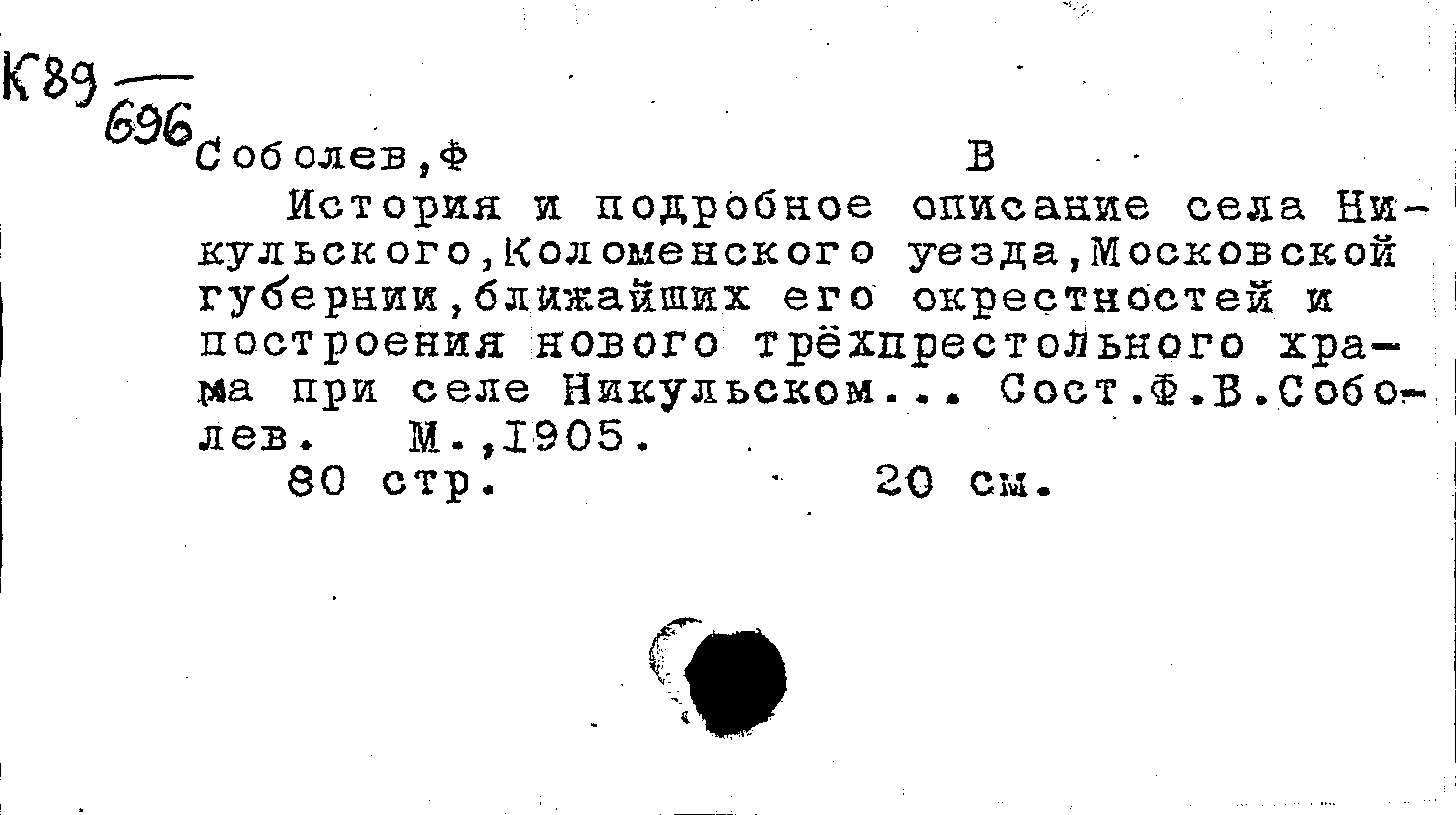 К89
696

Соболев,Ф В

История и подробное описание села Никульского,Коломенского уезда,Московской губернии,ближайших его окрестностей и построения нового трёхпрестольного храма при селе Никульском... Сост.Ф.В.Соболев. М.,1905.

80 стр. 20 см.